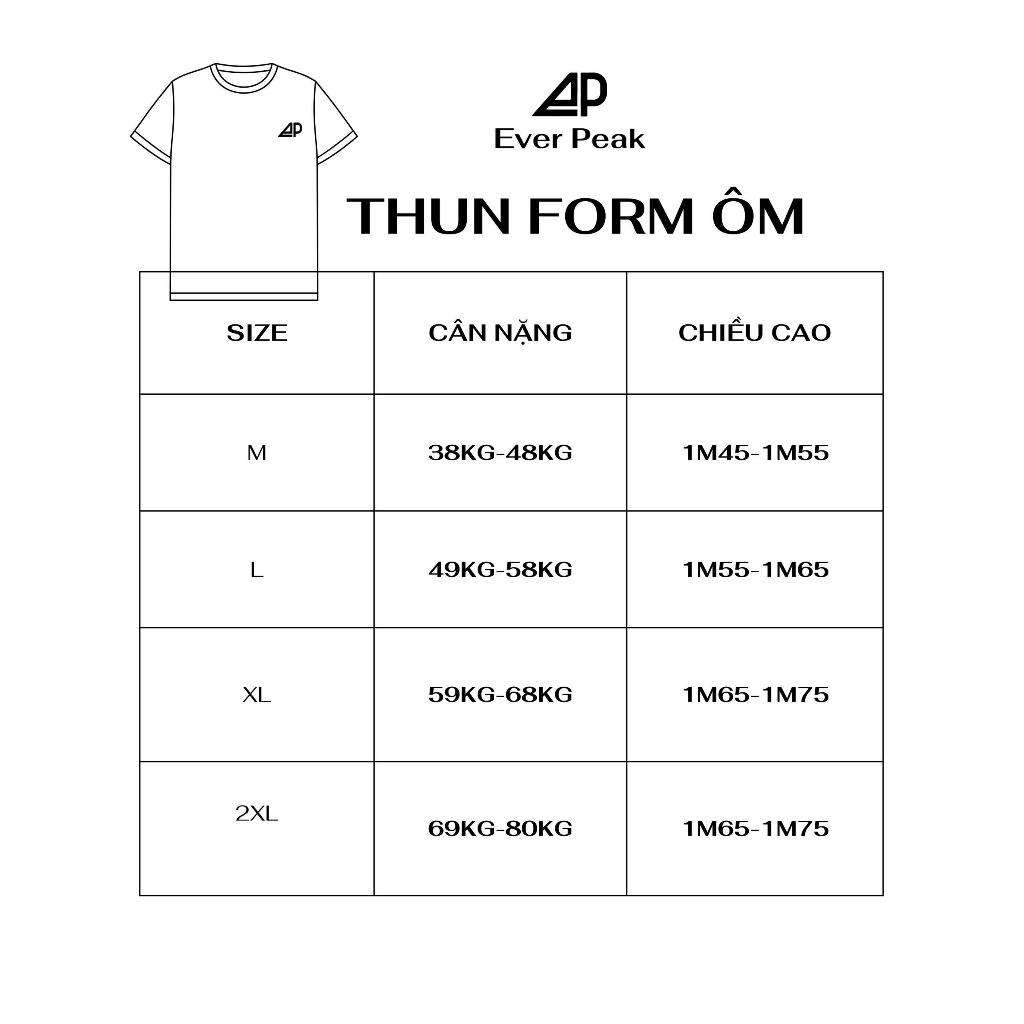 AP

AP
Ever Peak

THUN FORM ÔM

| SIZE | CÂN NẶNG | CHIỀU CAO |
|---|---|---|
| M | 38KG-48KG | 1M45-1M55 |
| L | 49KG-58KG | 1M55-1M65 |
| XL | 59KG-68KG | 1M65-1M75 |
| 2XL | 69KG-80KG | 1M65-1M75 |